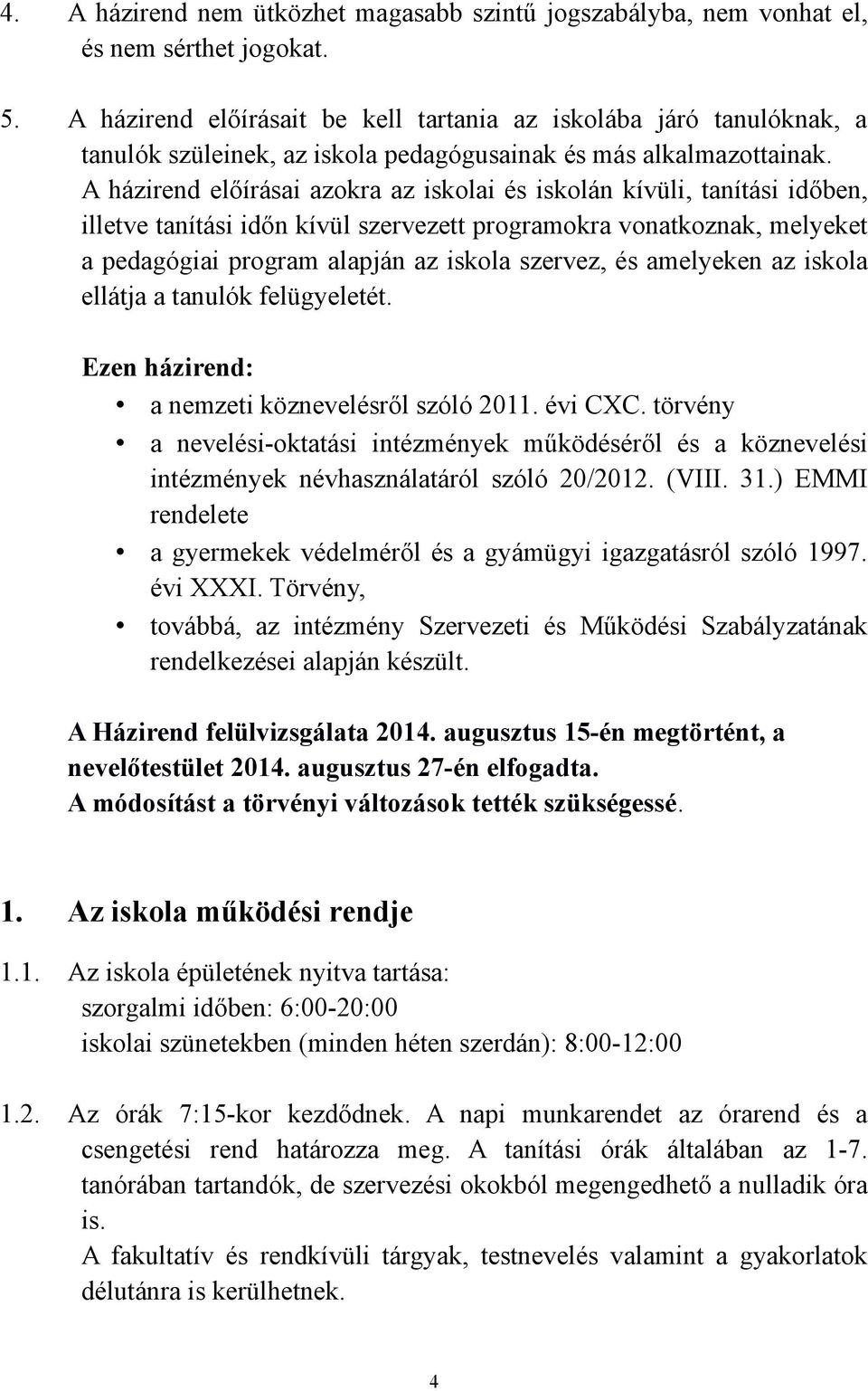 4. A házirend nem ütközhet magasabb szintű jogszabályba, nem vonhat el, és nem sérthet jogokat.

5. A házirend előírásait be kell tartania az iskolába járó tanulóknak, a tanulók szüleinek, az iskola pedagógusainak és más alkalmazottainak. A házirend előírásai azokra az iskolai és iskolán kívüli, tanítási időben, illetve tanítási időn kívül szervezett programokra vonatkoznak, melyeket a pedagógiai program alapján az iskola szervez, és amelyeken az iskola ellátja a tanulók felügyeletét.

Ezen házirend:
• a nemzeti köznevelésről szóló 2011. évi CXC. törvény
• a nevelési-oktatási intézmények működéséről és a köznevelési intézmények névhasználatáról szóló 20/2012. (VIII. 31.) EMMI rendelete
• a gyermekek védelméről és a gyámügyi igazgatásról szóló 1997. évi XXXI. Törvény,
• továbbá, az intézmény Szervezeti és Működési Szabályzatának rendelkezései alapján készült.

A Házirend felülvizsgálata 2014. augusztus 15-én megtörtént, a nevelőtestület 2014. augusztus 27-én elfogadta.
A módosítást a törvényi változások tették szükségessé.

1. Az iskola működési rendje

1.1. Az iskola épületének nyitva tartása:
szorgalmi időben: 6:00-20:00
iskolai szünetekben (minden héten szerdán): 8:00-12:00

1.2. Az órák 7:15-kor kezdődnek. A napi munkarendet az órarend és a csengetési rend határozza meg. A tanítási órák általában az 1-7. tanórában tartandók, de szervezési okokból megengedhető a nulladik óra is.
A fakultatív és rendkívüli tárgyak, testnevelés valamint a gyakorlatok délutánra is kerülhetnek.

4